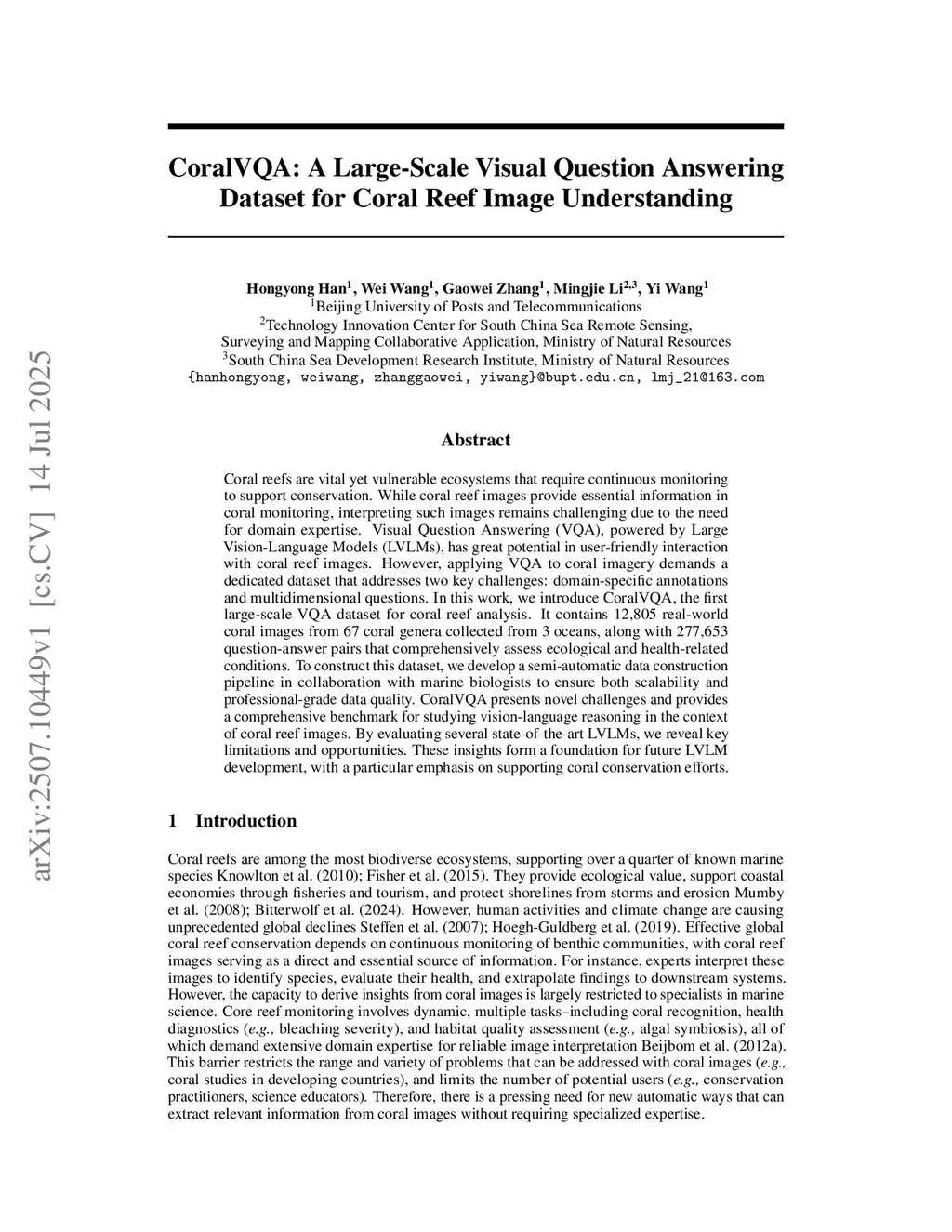 arXiv:2507.10449v1 [cs.CV] 14 Jul 2025

CoralVQA: A Large-Scale Visual Question Answering Dataset for Coral Reef Image Understanding

Hongyong Han$^1$, Wei Wang$^1$, Gaowei Zhang$^1$, Mingjie Li$^{2,3}$, Yi Wang$^1$
$^1$Beijing University of Posts and Telecommunications
$^2$Technology Innovation Center for South China Sea Remote Sensing, Surveying and Mapping Collaborative Application, Ministry of Natural Resources
$^3$South China Sea Development Research Institute, Ministry of Natural Resources
{hanhongyong, weiwang, zhanggaowei, yiwang}@bupt.edu.cn, lmj_21@163.com

Abstract

Coral reefs are vital yet vulnerable ecosystems that require continuous monitoring to support conservation. While coral reef images provide essential information in coral monitoring, interpreting such images remains challenging due to the need for domain expertise. Visual Question Answering (VQA), powered by Large Vision-Language Models (LVLMs), has great potential in user-friendly interaction with coral reef images. However, applying VQA to coral imagery demands a dedicated dataset that addresses two key challenges: domain-specific annotations and multidimensional questions. In this work, we introduce CoralVQA, the first large-scale VQA dataset for coral reef analysis. It contains 12,805 real-world coral images from 67 coral genera collected from 3 oceans, along with 277,653 question-answer pairs that comprehensively assess ecological and health-related conditions. To construct this dataset, we develop a semi-automatic data construction pipeline in collaboration with marine biologists to ensure both scalability and professional-grade data quality. CoralVQA presents novel challenges and provides a comprehensive benchmark for studying vision-language reasoning in the context of coral reef images. By evaluating several state-of-the-art LVLMs, we reveal key limitations and opportunities. These insights form a foundation for future LVLM development, with a particular emphasis on supporting coral conservation efforts.

1 Introduction

Coral reefs are among the most biodiverse ecosystems, supporting over a quarter of known marine species Knowlton et al. (2010); Fisher et al. (2015). They provide ecological value, support coastal economies through fisheries and tourism, and protect shorelines from storms and erosion Mumby et al. (2008); Bitterwolf et al. (2024). However, human activities and climate change are causing unprecedented global declines Steffen et al. (2007); Hoegh-Guldberg et al. (2019). Effective global coral reef conservation depends on continuous monitoring of benthic communities, with coral reef images serving as a direct and essential source of information. For instance, experts interpret these images to identify species, evaluate their health, and extrapolate findings to downstream systems. However, the capacity to derive insights from coral images is largely restricted to specialists in marine science. Core reef monitoring involves dynamic, multiple tasks–including coral recognition, health diagnostics (e.g., bleaching severity), and habitat quality assessment (e.g., algal symbiosis), all of which demand extensive domain expertise for reliable image interpretation Beijbom et al. (2012a). This barrier restricts the range and variety of problems that can be addressed with coral images (e.g., coral studies in developing countries), and limits the number of potential users (e.g., conservation practitioners, science educators). Therefore, there is a pressing need for new automatic ways that can extract relevant information from coral images without requiring specialized expertise.